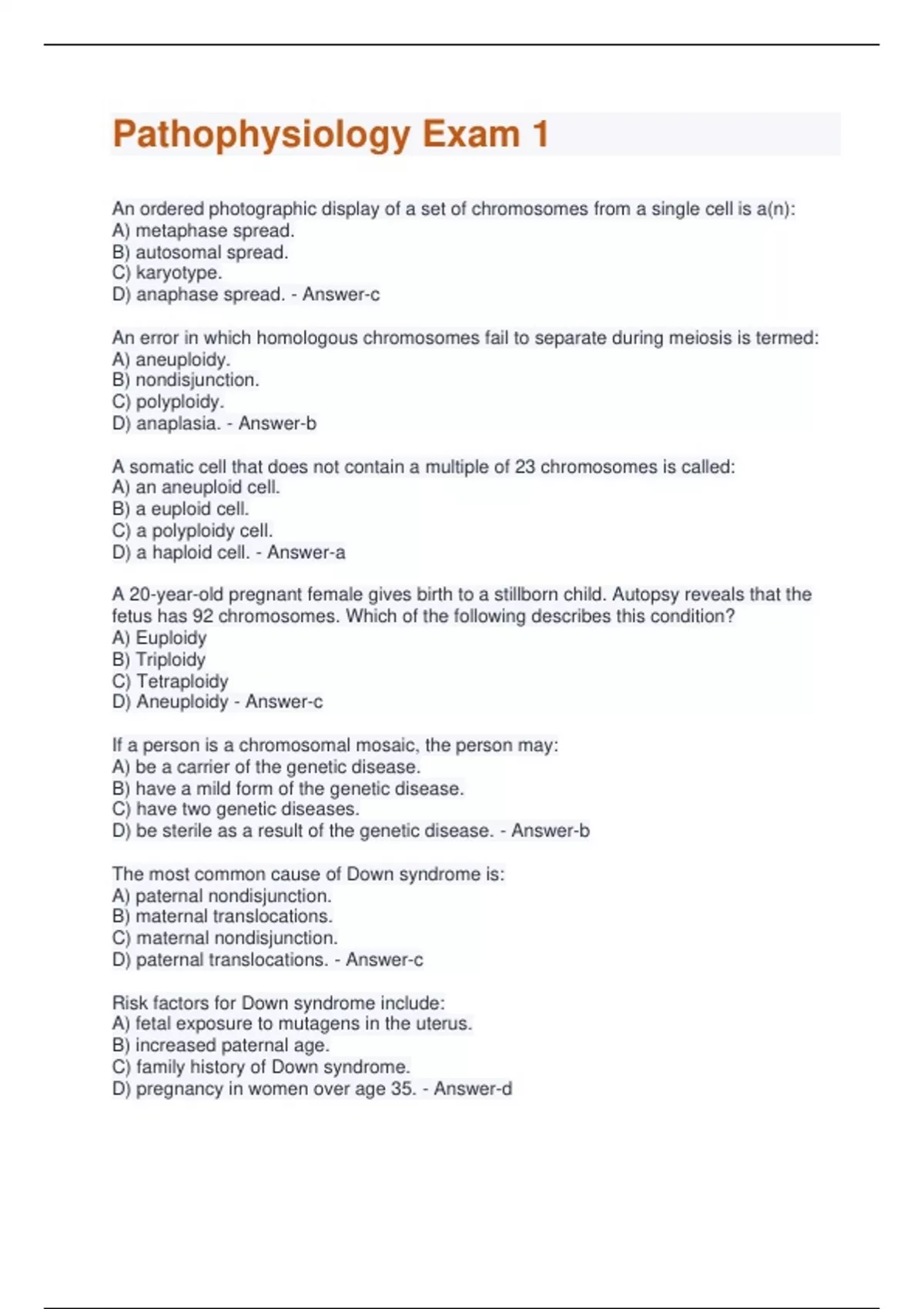 Pathophysiology Exam 1

An ordered photographic display of a set of chromosomes from a single cell is a(n):
A) metaphase spread.
B) autosomal spread.
C) karyotype.
D) anaphase spread. - Answer-c

An error in which homologous chromosomes fail to separate during meiosis is termed:
A) aneuploidy.
B) nondisjunction.
C) polyploidy.
D) anaplasia. - Answer-b

A somatic cell that does not contain a multiple of 23 chromosomes is called:
A) an aneuploid cell.
B) a euploid cell.
C) a polyploidy cell.
D) a haploid cell. - Answer-a

A 20-year-old pregnant female gives birth to a stillborn child. Autopsy reveals that the fetus has 92 chromosomes. Which of the following describes this condition?
A) Euploidy
B) Triploidy
C) Tetraploidy
D) Aneuploidy - Answer-c

If a person is a chromosomal mosaic, the person may:
A) be a carrier of the genetic disease.
B) have a mild form of the genetic disease.
C) have two genetic diseases.
D) be sterile as a result of the genetic disease. - Answer-b

The most common cause of Down syndrome is:
A) paternal nondisjunction.
B) maternal translocations.
C) maternal nondisjunction.
D) paternal translocations. - Answer-c

Risk factors for Down syndrome include:
A) fetal exposure to mutagens in the uterus.
B) increased paternal age.
C) family history of Down syndrome.
D) pregnancy in women over age 35. - Answer-d